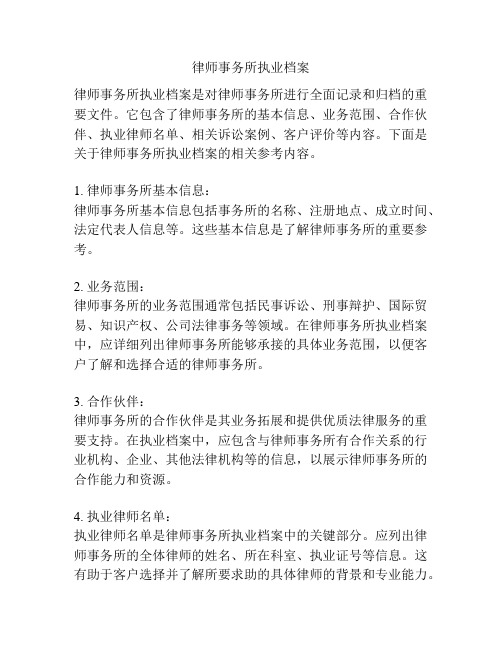 律师事务所执业档案

律师事务所执业档案是对律师事务所进行全面记录和归档的重要文件。它包含了律师事务所的基本信息、业务范围、合作伙伴、执业律师名单、相关诉讼案例、客户评价等内容。下面是关于律师事务所执业档案的相关参考内容。

1. 律师事务所基本信息：
律师事务所基本信息包括事务所的名称、注册地点、成立时间、法定代表人信息等。这些基本信息是了解律师事务所的重要参考。

2. 业务范围：
律师事务所的业务范围通常包括民事诉讼、刑事辩护、国际贸易、知识产权、公司法律事务等领域。在律师事务所执业档案中，应详细列出律师事务所能够承接的具体业务范围，以便客户了解和选择合适的律师事务所。

3. 合作伙伴：
律师事务所的合作伙伴是其业务拓展和提供优质法律服务的重要支持。在执业档案中，应包含与律师事务所有合作关系的行业机构、企业、其他法律机构等的信息，以展示律师事务所的合作能力和资源。

4. 执业律师名单：
执业律师名单是律师事务所执业档案中的关键部分。应列出律师事务所的全体律师的姓名、所在科室、执业证号等信息。这有助于客户选择并了解所要求助的具体律师的背景和专业能力。